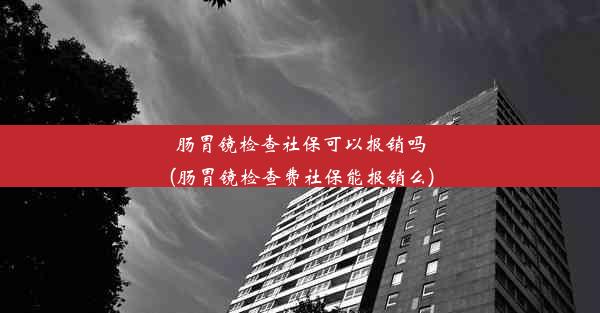 肠胃镜检查社保可以报销吗
(肠胃镜检查费社保能报销么)